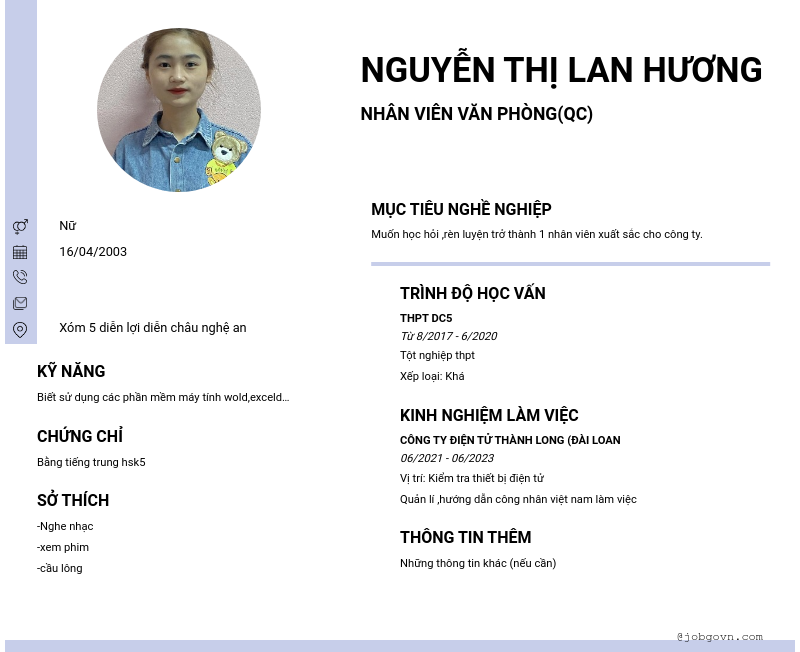 NGUYỄN THỊ LAN HƯƠNG

NHÂN VIÊN VĂN PHÒNG(QC)

Nữ

16/04/2003

Xóm 5 diễn lợi diễn châu nghệ an

KỸ NĂNG

Biết sử dụng các phần mềm máy tính wold,exceld...

CHỨNG CHỈ

Bằng tiếng trung hsk5

SỞ THÍCH

-Nghe nhạc

-xem phim

-cầu lông

MỤC TIÊU NGHỀ NGHIỆP

Muốn học hỏi ,rèn luyện trở thành 1 nhân viên xuất sắc cho công ty.

TRÌNH ĐỘ HỌC VẤN

THPT DC5

Từ 8/2017 - 6/2020

Tột nghiệp thpt

Xếp loại: Khá

KINH NGHIỆM LÀM VIỆC

CÔNG TY ĐIỆN TỬ THÀNH LONG (ĐÀI LOAN

06/2021 - 06/2023

Vị trí: Kiểm tra thiết bị điện tử

Quản lí ,hướng dẫn công nhân việt nam làm việc

THÔNG TIN THÊM

Những thông tin khác (nếu cần)

@jobgovn.com